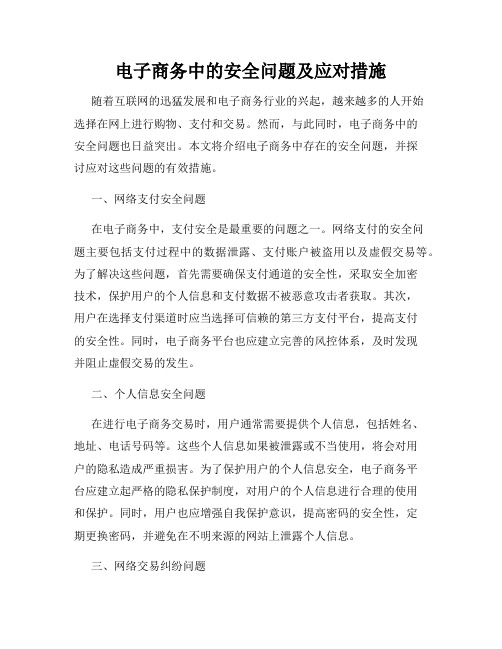 电子商务中的安全问题及应对措施

随着互联网的迅猛发展和电子商务行业的兴起，越来越多的人开始选择在网上进行购物、支付和交易。然而，与此同时，电子商务中的安全问题也日益突出。本文将介绍电子商务中存在的安全问题，并探讨应对这些问题的有效措施。

一、网络支付安全问题

在电子商务中，支付安全是最重要的问题之一。网络支付的安全问题主要包括支付过程中的数据泄露、支付账户被盗用以及虚假交易等。为了解决这些问题，首先需要确保支付通道的安全性，采取安全加密技术，保护用户的个人信息和支付数据不被恶意攻击者获取。其次，用户在选择支付渠道时应当选择可信赖的第三方支付平台，提高支付的安全性。同时，电子商务平台也应建立完善的风控体系，及时发现并阻止虚假交易的发生。

二、个人信息安全问题

在进行电子商务交易时，用户通常需要提供个人信息，包括姓名、地址、电话号码等。这些个人信息如果被泄露或不当使用，将会对用户的隐私造成严重损害。为了保护用户的个人信息安全，电子商务平台应建立起严格的隐私保护制度，对用户的个人信息进行合理的使用和保护。同时，用户也应增强自我保护意识，提高密码的安全性，定期更换密码，并避免在不明来源的网站上泄露个人信息。

三、网络交易纠纷问题